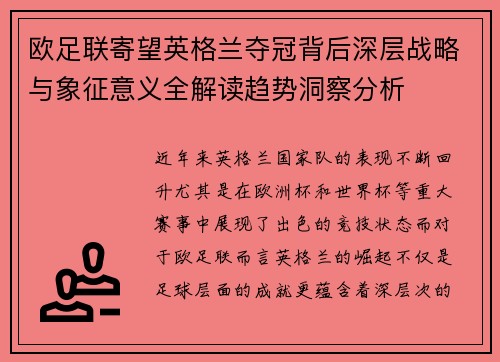 欧足联寄望英格兰夺冠背后深层战略与象征意义全解读趋势洞察分析

近年来英格兰国家队的表现不断回升尤其是在欧洲杯和世界杯等重大赛事中展现了出色的竞技状态而对于欧足联而言英格兰的崛起不仅是足球层面的成就更蕴含着深层次的